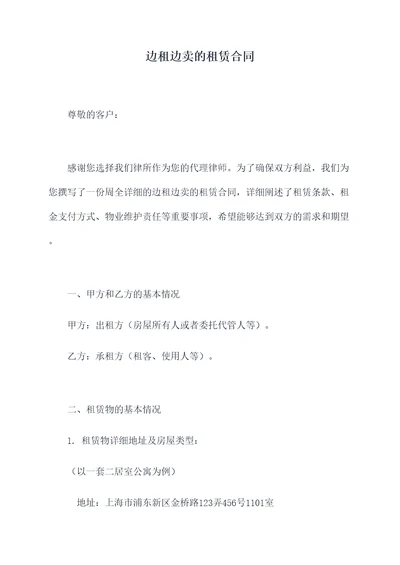 边租边卖的租赁合同

尊敬的客户：

感谢您选择我们律所作为您的代理律师。为了确保双方利益，我们为您撰写了一份周全详细的边租边卖的租赁合同，详细阐述了租赁条款、租金支付方式、物业维护责任等重要事项，希望能够达到双方的需求和期望。

一、甲方和乙方的基本情况

甲方：出租方（房屋所有人或者委托代管人等）。

乙方：承租方（租客、使用人等）。

二、租赁物的基本情况

1. 租赁物详细地址及房屋类型：

（以一套二居室公寓为例）

地址：上海市浦东新区金桥路123弄456号1101室